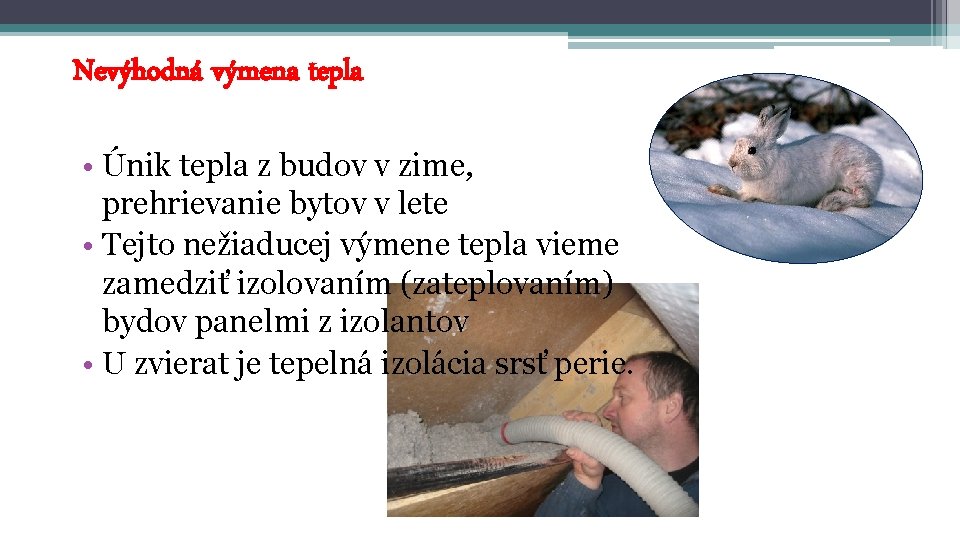 Nevýhodná výmena tepla

• Únik tepla z budov v zime, prehrievanie bytov v lete
• Tejto nežiaducej výmene tepla vieme zamedziť izolovaním (zateplovaním) bydov panelmi z izolantov
• U zvierat je tepelná izolácia srsť perie.